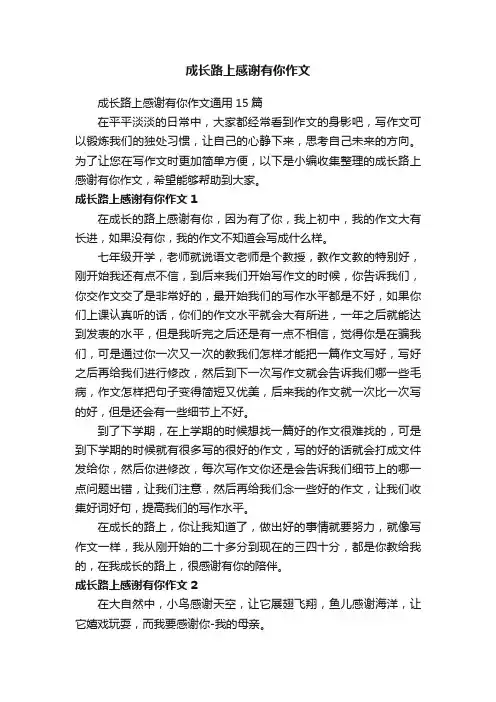 成长路上感谢有你作文

成长路上感谢有你作文通用 15 篇

在平平淡淡的日常中，大家都经常看到作文的身影吧，写作文可以锻炼我们的独处习惯，让自己的心静下来，思考自己未来的方向。为了让您在写作文时更加简单方便，以下是小编收集整理的成长路上感谢有你作文，希望能够帮助到大家。

成长路上感谢有你作文 1

在成长的路上感谢有你，因为有了你，我上初中，我的作文大有长进，如果没有你，我的作文不知道会写成什么样。

七年级开学，老师就说语文老师是个教授，教作文教的特别好，刚开始我还有点不信，到后来我们开始写作文的时候，你告诉我们，你交作文交了是非常好的，最开始我们的写作水平都是不好，如果你们上课认真听的话，你们的作文水平就会大有所进，一年之后就能达到发表的水平，但是我听完之后还是有一点不相信，觉得你是在骗我们，可是通过你一次又一次的教我们怎样才能把一篇作文写好，写好之后再给我们进行修改，然后到下一次写作文就会告诉我们哪一些毛病，作文怎样把句子变得简短又优美，后来我的作文就一次比一次写的好，但是还会有一些细节上不好。

到了下学期，在上学期的时候想找一篇好的作文很难找的，可是到下学期的时候就有很多写的很好的作文，写的好的话就会打成文件发给你，然后你进修改，每次写作文你还是会告诉我们细节上的哪一点问题出错，让我们注意，然后再给我们念一些好的作文，让我们收集好词好句，提高我们的写作水平。

在成长的路上，你让我知道了，做出好的事情就要努力，就像写作文一样，我从刚开始的二十多分到现在的三四十分，都是你教给我的，在我成长的路上，很感谢有你的陪伴。

成长路上感谢有你作文 2

在大自然中，小鸟感谢天空，让它展翅飞翔，鱼儿感谢海洋，让它嬉戏玩耍，而我要感谢你-我的母亲。